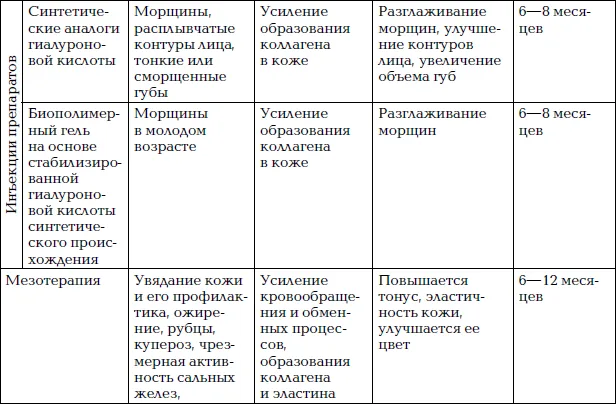 | Инъекции препаратов | Синтетические аналоги гиалуроновой кислоты | Морщины, расплывчатые контуры лица, тонкие или сморщенные губы | Усиление образования коллагена в коже | Разглаживание морщин, улучшение контуров лица, увеличение объема губ | 6—8 месяцев |
|---|---|---|---|---|---|
| | Биополимерный гель на основе стабилизированной гиалуроновой кислоты синтетического происхождения | Морщины в молодом возрасте | Усиление образования коллагена в коже | Разглаживание морщин | 6—8 месяцев |
| Мезотерапия | | Увядание кожи и его профилактика, ожирение, рубцы, купероз, чрезмерная активность сальных желез, | Усиление кровообращения и обменных процессов, образования коллагена и эластина | Повышается тонус, эластичность кожи, улучшается ее цвет | 6—12 месяцев |